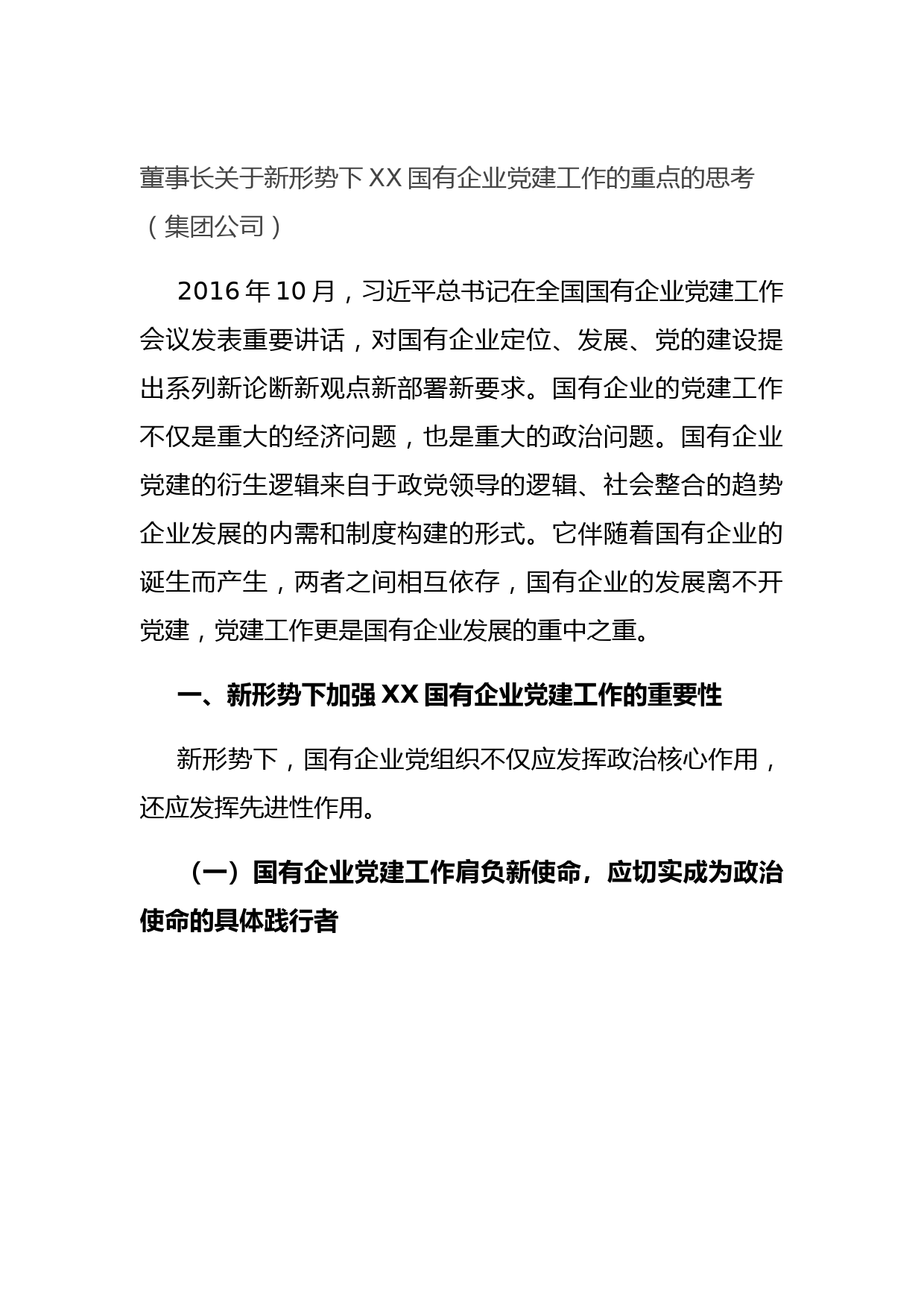 董事长关于新形势下XX国有企业党建工作的重点的思考（集团公司）

2016年10月，习近平总书记在全国国有企业党建工作会议发表重要讲话，对国有企业定位、发展、党的建设提出系列新论断新观点新部署新要求。国有企业的党建工作不仅是重大的经济问题，也是重大的政治问题。国有企业党建的衍生逻辑来自于政党领导的逻辑、社会整合的趋势企业发展的内需和制度构建的形式。它伴随着国有企业的诞生而产生，两者之间相互依存，国有企业的发展离不开党建，党建工作更是国有企业发展的重中之重。

一、新形势下加强XX国有企业党建工作的重要性

新形势下，国有企业党组织不仅应发挥政治核心作用，还应发挥先进性作用。

（一）国有企业党建工作肩负新使命，应切实成为政治使命的具体践行者